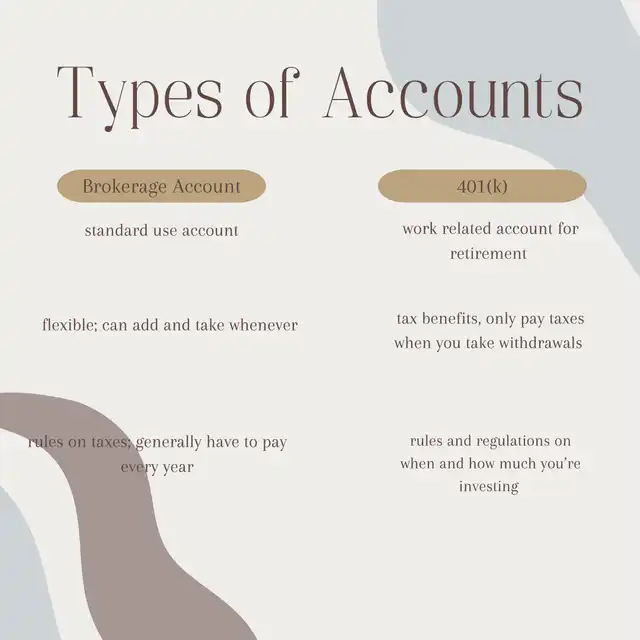 Types of Accounts

Brokerage Account

standard use account

flexible; can add and take whenever

rules on taxes; generally have to pay every year

401(k)

work related account for retirement

tax benefits, only pay taxes when you take withdrawals

rules and regulations on when and how much you're investing